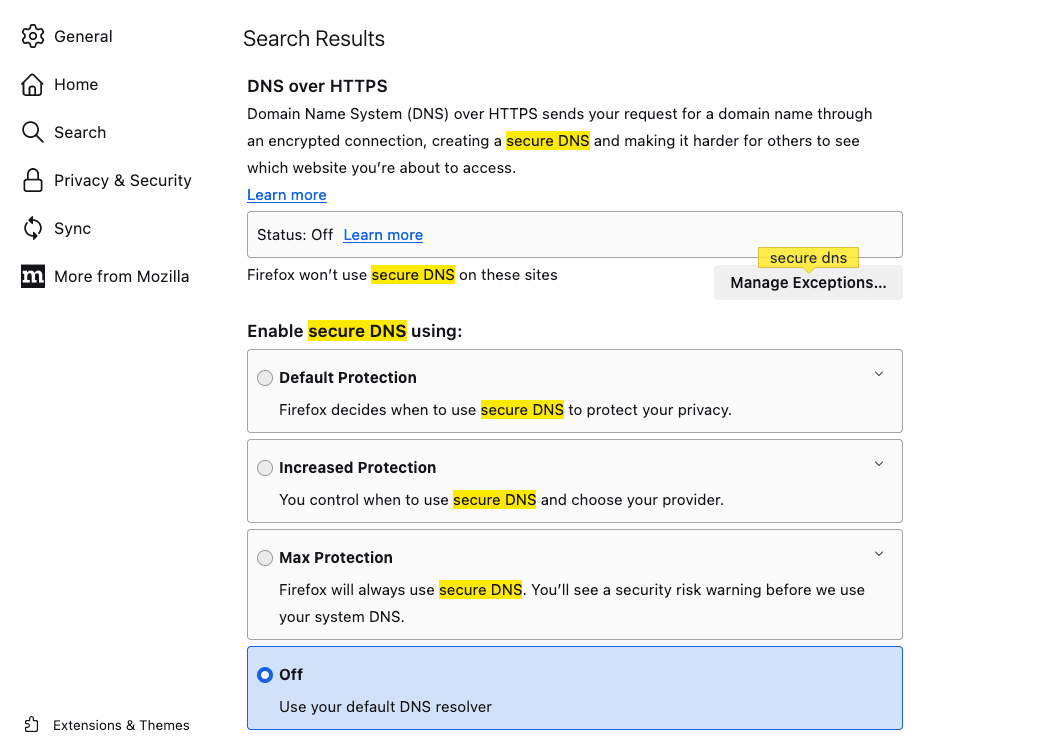 General
Home
Search
Privacy & Security
Sync
More from Mozilla

Extensions & Themes

Search Results

DNS over HTTPS

Domain Name System (DNS) over HTTPS sends your request for a domain name through an encrypted connection, creating a secure DNS and making it harder for others to see which website you're about to access.

Learn more

Status: Off Learn more

Firefox won't use secure DNS on these sites

secure dns

Manage Exceptions...

Enable secure DNS using:

Default Protection

Firefox decides when to use secure DNS to protect your privacy.

Increased Protection

You control when to use secure DNS and choose your provider.

Max Protection

Firefox will always use secure DNS. You'll see a security risk warning before we use your system DNS.

Off

Use your default DNS resolver